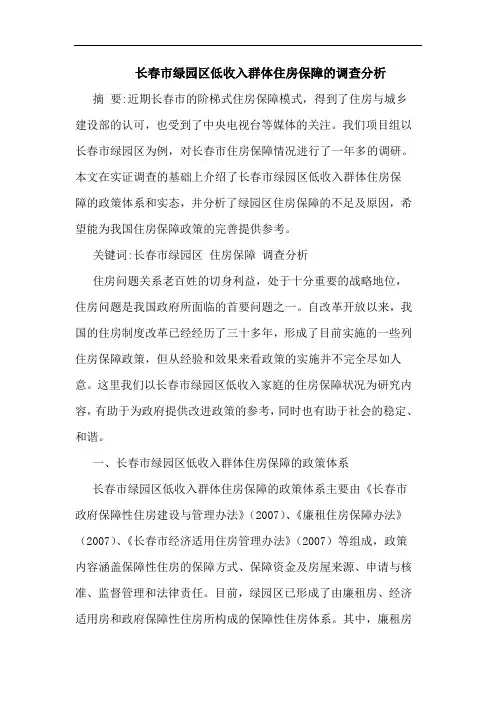 长春市绿园区低收入群体住房保障的调查分析

摘 要:近期长春市的阶梯式住房保障模式，得到了住房与城乡建设部的认可，也受到了中央电视台等媒体的关注。我们项目组以长春市绿园区为例，对长春市住房保障情况进行了一年多的调研。本文在实证调查的基础上介绍了长春市绿园区低收入群体住房保障的政策体系和实态，并分析了绿园区住房保障的不足及原因，希望能为我国住房保障政策的完善提供参考。

关键词:长春市绿园区 住房保障 调查分析

住房问题关系老百姓的切身利益，处于十分重要的战略地位，住房问题是我国政府所面临的首要问题之一。自改革开放以来，我国的住房制度改革已经经历了三十多年，形成了目前实施的一些列住房保障政策，但从经验和效果来看政策的实施并不完全尽如人意。这里我们以长春市绿园区低收入家庭的住房保障状况为研究内容，有助于为政府提供改进政策的参考，同时也有助于社会的稳定、和谐。

一、长春市绿园区低收入群体住房保障的政策体系

长春市绿园区低收入群体住房保障的政策体系主要由《长春市政府保障性住房建设与管理办法》(2007)、《廉租住房保障办法》(2007)、《长春市经济适用住房管理办法》(2007)等组成，政策内容涵盖保障性住房的保障方式、保障资金及房屋来源、申请与核准、监督管理和法律责任。目前，绿园区已形成了由廉租房、经济适用房和政府保障性住房所构成的保障性住房体系。其中，廉租房